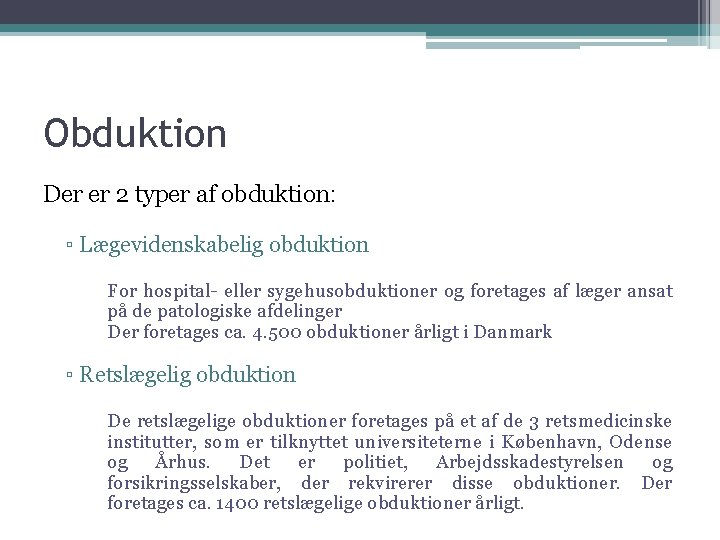 Obduktion

Der er 2 typer af obduktion:

▫ Lægevidenskabelig obduktion

For hospital- eller sygehusobduktioner og foretages af læger ansat på de patologiske afdelinger
Der foretages ca. 4.500 obduktioner årligt i Danmark

▫ Retslægelig obduktion

De retslægelige obduktioner foretages på et af de 3 retsmedicinske institutter, som er tilknyttet universiteterne i København, Odense og Århus. Det er politiet, Arbejdsskadestyrelsen og forsikringsselskaber, der rekvirerer disse obduktioner. Der foretages ca. 1400 retslægelige obduktioner årligt.